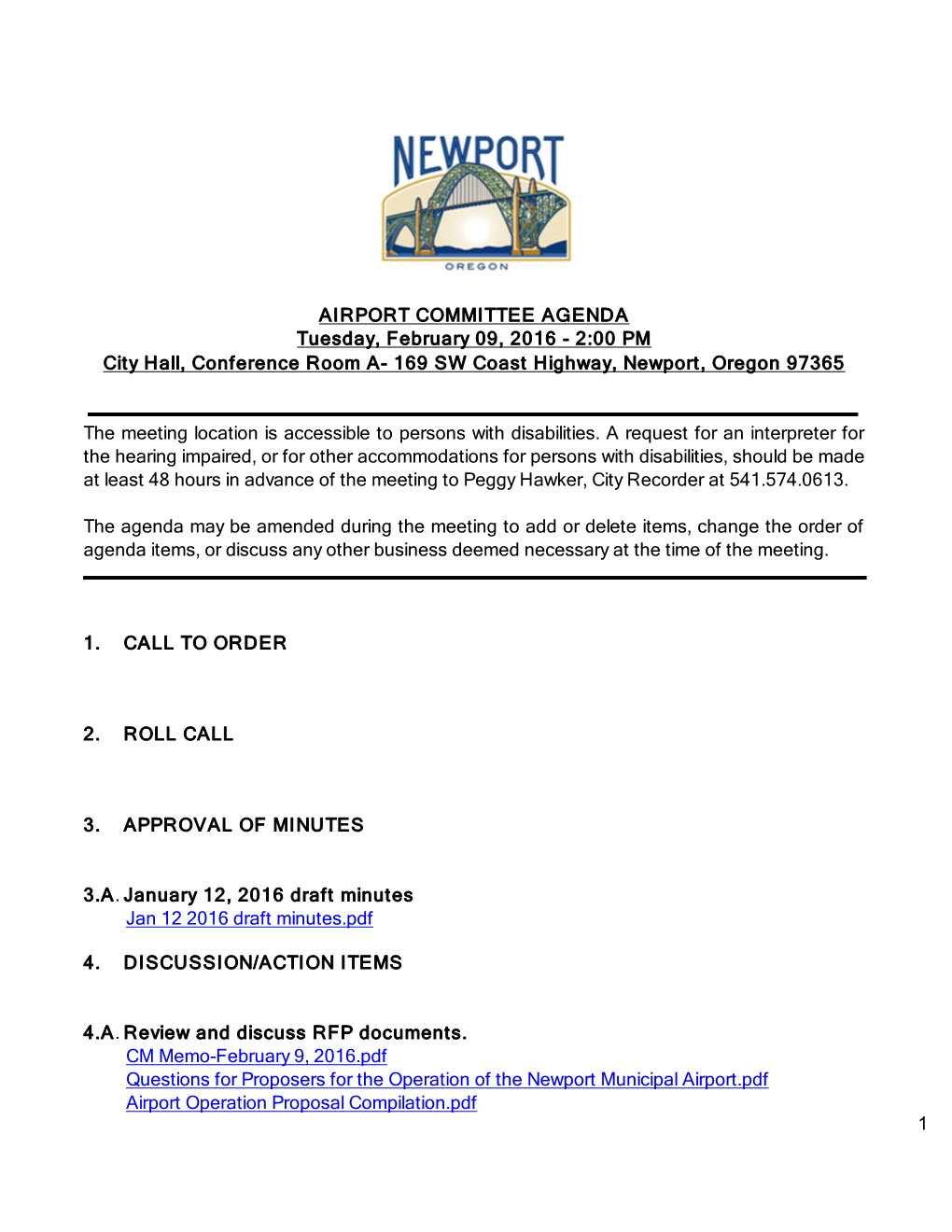 NEWPORT
OREGON

AIRPORT COMMITTEE AGENDA
Tuesday, February 09, 2016 - 2:00 PM
City Hall, Conference Room A- 169 SW Coast Highway, Newport, Oregon 97365

The meeting location is accessible to persons with disabilities. A request for an interpreter for the hearing impaired, or for other accommodations for persons with disabilities, should be made at least 48 hours in advance of the meeting to Peggy Hawker, City Recorder at 541.574.0613.

The agenda may be amended during the meeting to add or delete items, change the order of agenda items, or discuss any other business deemed necessary at the time of the meeting.

1. CALL TO ORDER

2. ROLL CALL

3. APPROVAL OF MINUTES

3.A. January 12, 2016 draft minutes
Jan 12 2016 draft minutes.pdf

4. DISCUSSION/ACTION ITEMS

4.A. Review and discuss RFP documents.
CM Memo-February 9, 2016.pdf
Questions for Proposers for the Operation of the Newport Municipal Airport.pdf
Airport Operation Proposal Compilation.pdf

1